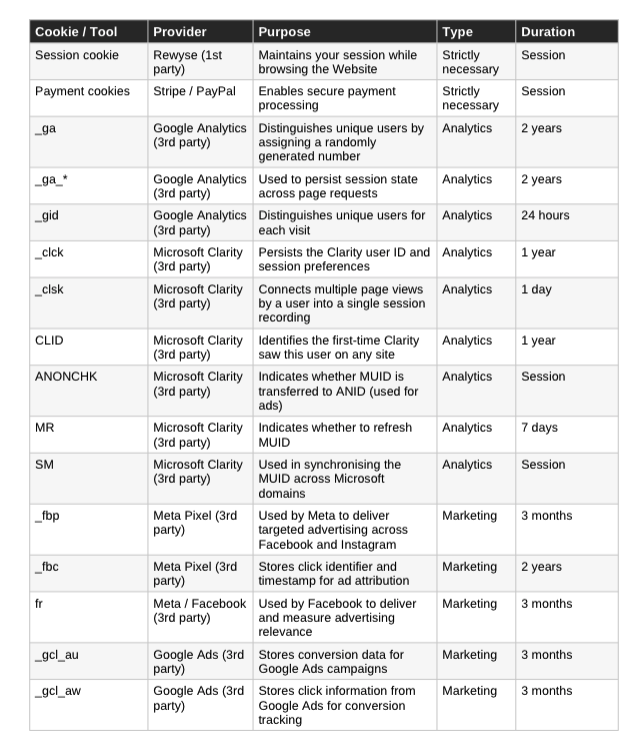 | Cookie / Tool | Provider | Purpose | Type | Duration |
|---|---|---|---|---|
| Session cookie | Rewyse (1st party) | Maintains your session while browsing the Website | Strictly necessary | Session |
| Payment cookies | Stripe / PayPal | Enables secure payment processing | Strictly necessary | Session |
| _ga | Google Analytics (3rd party) | Distinguishes unique users by assigning a randomly generated number | Analytics | 2 years |
| _ga_* | Google Analytics (3rd party) | Used to persist session state across page requests | Analytics | 2 years |
| _gid | Google Analytics (3rd party) | Distinguishes unique users for each visit | Analytics | 24 hours |
| _clck | Microsoft Clarity (3rd party) | Persists the Clarity user ID and session preferences | Analytics | 1 year |
| _clsk | Microsoft Clarity (3rd party) | Connects multiple page views by a user into a single session recording | Analytics | 1 day |
| CLID | Microsoft Clarity (3rd party) | Identifies the first-time Clarity saw this user on any site | Analytics | 1 year |
| ANONCHK | Microsoft Clarity (3rd party) | Indicates whether MUID is transferred to ANID (used for ads) | Analytics | Session |
| MR | Microsoft Clarity (3rd party) | Indicates whether to refresh MUID | Analytics | 7 days |
| SM | Microsoft Clarity (3rd party) | Used in synchronising the MUID across Microsoft domains | Analytics | Session |
| _fbp | Meta Pixel (3rd party) | Used by Meta to deliver targeted advertising across Facebook and Instagram | Marketing | 3 months |
| _fbc | Meta Pixel (3rd party) | Stores click identifier and timestamp for ad attribution | Marketing | 2 years |
| fr | Meta / Facebook (3rd party) | Used by Facebook to deliver and measure advertising relevance | Marketing | 3 months |
| _gcl_au | Google Ads (3rd party) | Stores conversion data for Google Ads campaigns | Marketing | 3 months |
| _gcl_aw | Google Ads (3rd party) | Stores click information from Google Ads for conversion tracking | Marketing | 3 months |